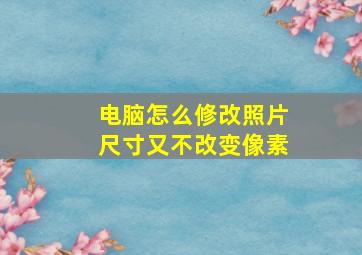 电脑怎么修改照片尺寸又不改变像素